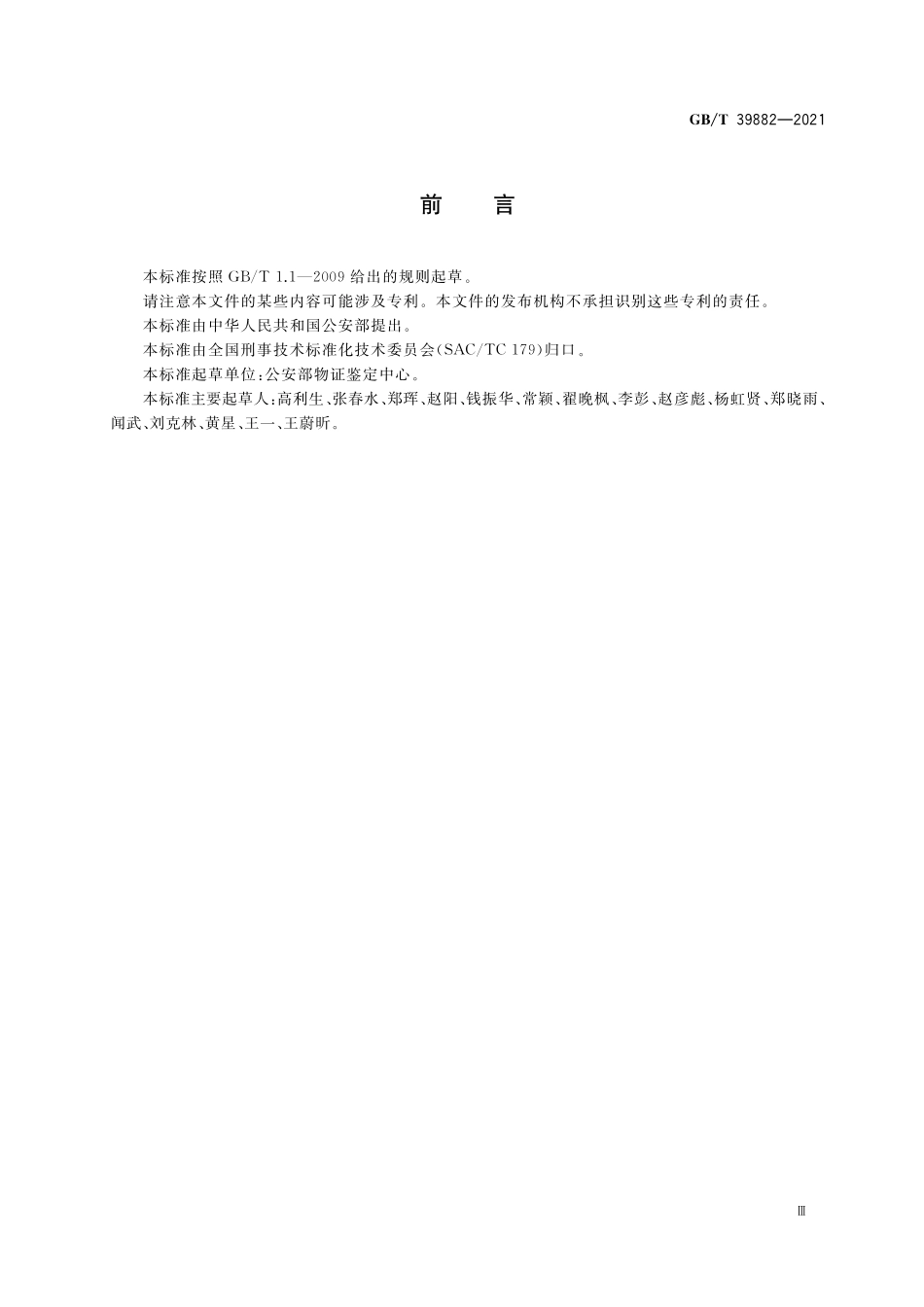 GB/T 39882—2021

前　　言

本标准按照 GB/T 1.1—2009 给出的规则起草。

请注意本文件的某些内容可能涉及专利。本文件的发布机构不承担识别这些专利的责任。

本标准由中华人民共和国公安部提出。

本标准由全国刑事技术标准化技术委员会(SAC/TC 179)归口。

本标准起草单位:公安部物证鉴定中心。

本标准主要起草人:高利生、张春水、郑珲、赵阳、钱振华、常颖、翟晚枫、李彭、赵彦彪、杨虹贤、郑晓雨、闻武、刘克林、黄星、王一、王蔚昕。

Ⅲ